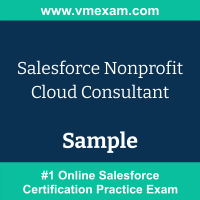 www.vmexam.com

Salesforce Nonprofit Cloud Consultant

Sample

#1 Online Salesforce Certification Practice Exam